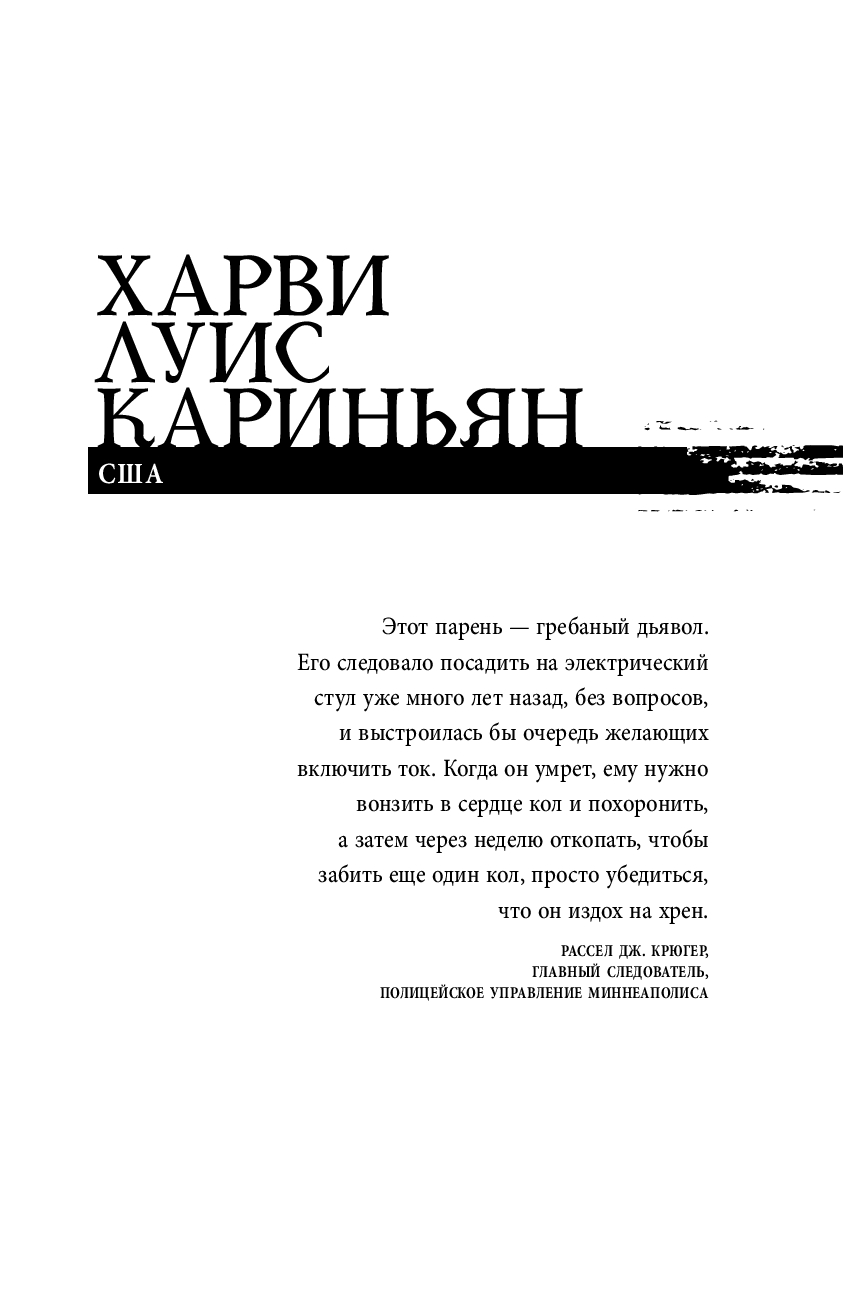 ХАРВИ
ЛУИС
КАРИНЬЯН
США

Этот парень — гребаный дьявол. Его следовало посадить на электрический стул уже много лет назад, без вопросов, и выстроилась бы очередь желающих включить ток. Когда он умрет, ему нужно вонзить в сердце кол и похоронить, а затем через неделю откопать, чтобы забить еще один кол, просто убедиться, что он издох на хрен.

РАССЕЛ ДЖ. КРЮГЕР,
ГЛАВНЫЙ СЛЕДОВАТЕЛЬ,
ПОЛИЦЕЙСКОЕ УПРАВЛЕНИЕ МИННЕАПОЛИСА